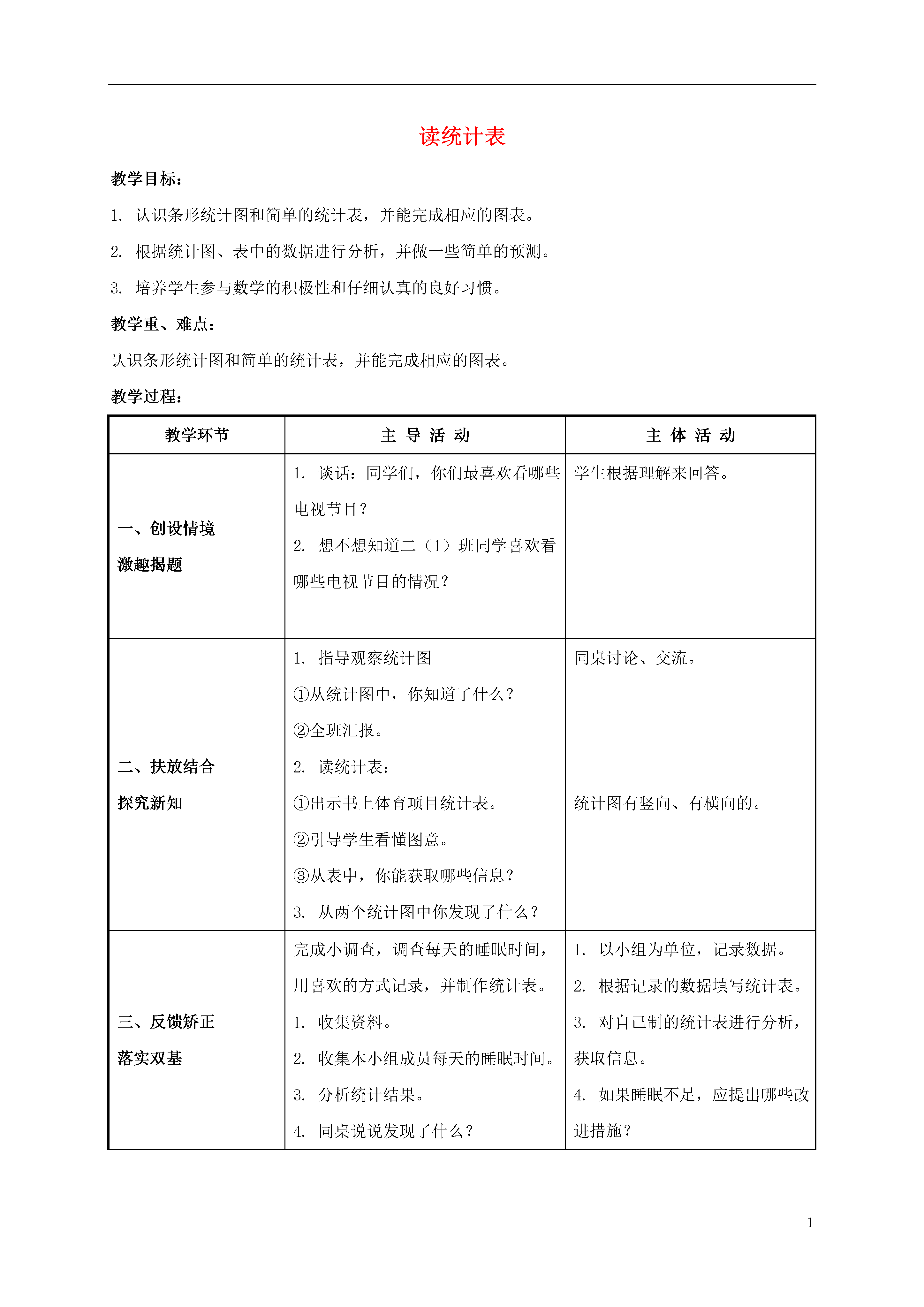 读统计表

教学目标：

1. 认识条形统计图和简单的统计表，并能完成相应的图表。

2. 根据统计图、表中的数据进行分析，并做一些简单的预测。

3. 培养学生参与数学的积极性和仔细认真的良好习惯。

教学重、难点：

认识条形统计图和简单的统计表，并能完成相应的图表。

教学过程：

| 教学环节 | 主 导 活 动 | 主 体 活 动 |
|---|---|---|
| 一、创设情境 激趣揭题 | 1. 谈话：同学们，你们最喜欢看哪些电视节目？ 2. 想不想知道二（1）班同学喜欢看哪些电视节目的情况？ | 学生根据理解来回答。 |
| 二、扶放结合 探究新知 | 1. 指导观察统计图 ①从统计图中，你知道了什么？ ②全班汇报。 2. 读统计表： ①出示书上体育项目统计表。 ②引导学生看懂图意。 ③从表中，你能获取哪些信息？ 3. 从两个统计图中你发现了什么？ | 同桌讨论、交流。 统计图有竖向、有横向的。 |
| 三、反馈矫正 落实双基 | 完成小调查，调查每天的睡眠时间，用喜欢的方式记录，并制作统计表。 1. 收集资料。 2. 收集本小组成员每天的睡眠时间。 3. 分析统计结果。 4. 同桌说说发现了什么？ | 1. 以小组为单位，记录数据。 2. 根据记录的数据填写统计表。 3. 对自己制的统计表进行分析，获取信息。 4. 如果睡眠不足，应提出哪些改进措施？ |

1